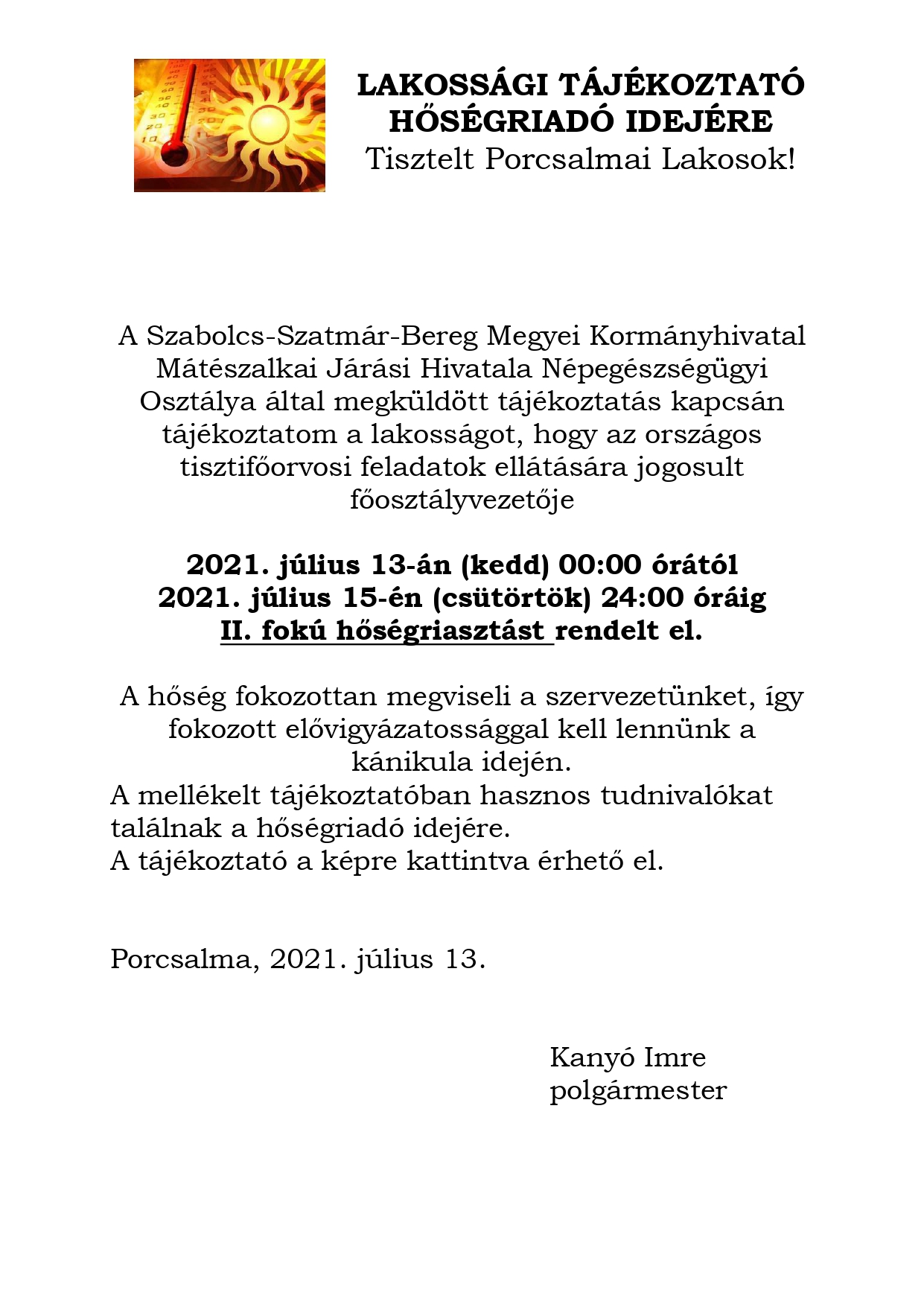 LAKOSSÁGI TÁJÉKOZTATÓ
HŐSÉGRIADÓ IDEJÉRE
Tisztelt Porcsalmai Lakosok!

A Szabolcs-Szatmár-Bereg Megyei Kormányhivatal Mátészalkai Járási Hivatala Népegészségügyi Osztálya által megküldött tájékoztatás kapcsán tájékoztatom a lakosságot, hogy az országos tisztifőorvosi feladatok ellátására jogosult főosztályvezetője

2021. július 13-án (kedd) 00:00 órától
2021. július 15-én (csütörtök) 24:00 óráig
II. fokú hőségriasztást rendelt el.

A hőség fokozottan megviseli a szervezetünket, így fokozott elővigyázatossággal kell lennünk a kánikula idején.
A mellékelt tájékoztatóban hasznos tudnivalókat találnak a hőségriadó idejére.
A tájékoztató a képre kattintva érhető el.

Porcsalma, 2021. július 13.

Kanyó Imre
polgármester